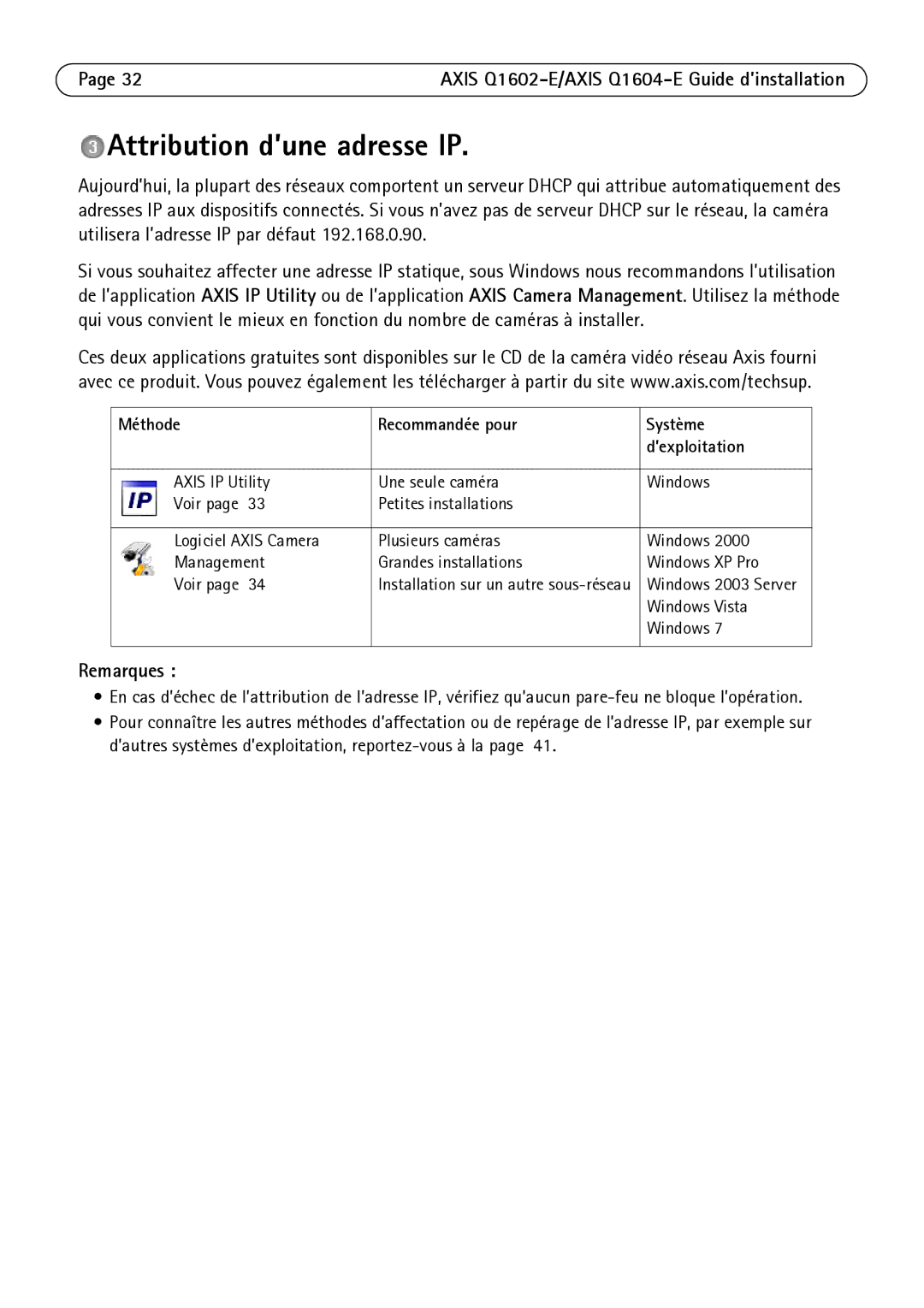 Page 32

AXIS Q1602-E/AXIS Q1604-E Guide d'installation

3 Attribution d'une adresse IP.

Aujourd'hui, la plupart des réseaux comportent un serveur DHCP qui attribue automatiquement des adresses IP aux dispositifs connectés. Si vous n'avez pas de serveur DHCP sur le réseau, la caméra utilisera l'adresse IP par défaut 192.168.0.90.

Si vous souhaitez affecter une adresse IP statique, sous Windows nous recommandons l'utilisation de l'application AXIS IP Utility ou de l'application AXIS Camera Management. Utilisez la méthode qui vous convient le mieux en fonction du nombre de caméras à installer.

Ces deux applications gratuites sont disponibles sur le CD de la caméra vidéo réseau Axis fourni avec ce produit. Vous pouvez également les télécharger à partir du site www.axis.com/techsup.

| Méthode | Recommandée pour | Système d'exploitation |
|---|---|---|
| IP AXIS IP Utility Voir page 33 | Une seule caméra Petites installations | Windows |
| Logiciel AXIS Camera Management Voir page 34 | Plusieurs caméras Grandes installations Installation sur un autre sous-réseau | Windows 2000 Windows XP Pro Windows 2003 Server Windows Vista Windows 7 |

Remarques :

• En cas d'échec de l'attribution de l'adresse IP, vérifiez qu'aucun pare-feu ne bloque l'opération.

• Pour connaître les autres méthodes d'affectation ou de repérage de l'adresse IP, par exemple sur d'autres systèmes d'exploitation, reportez-vous à la page 41.